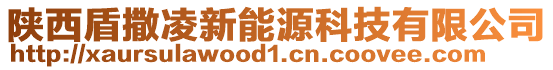 陕西盾撒凌新能源科技有限公司
http://xaursulawood1.cn.coovee.com